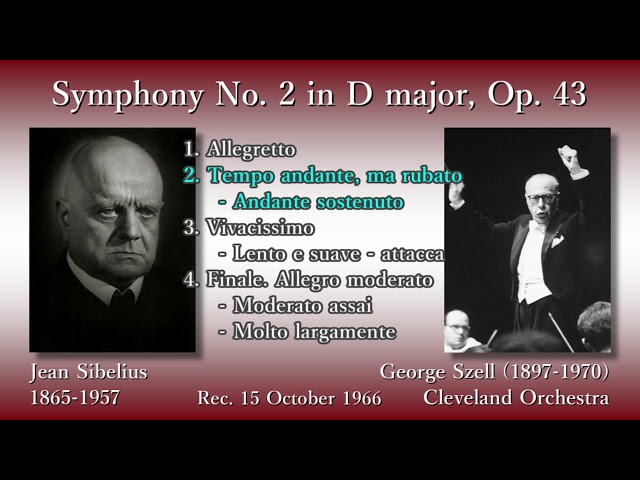 Symphony No. 2 in D major, Op. 43

1. Allegretto
2. Tempo andante, ma rubato
- Andante sostenuto
3. Vivacissimo
- Lento e suave - attacca
4. Finale. Allegro moderato
- Moderato assai
- Molto largamente

Jean Sibelius
1865-1957

Rec. 15 October 1966

George Szell (1897-1970)
Cleveland Orchestra